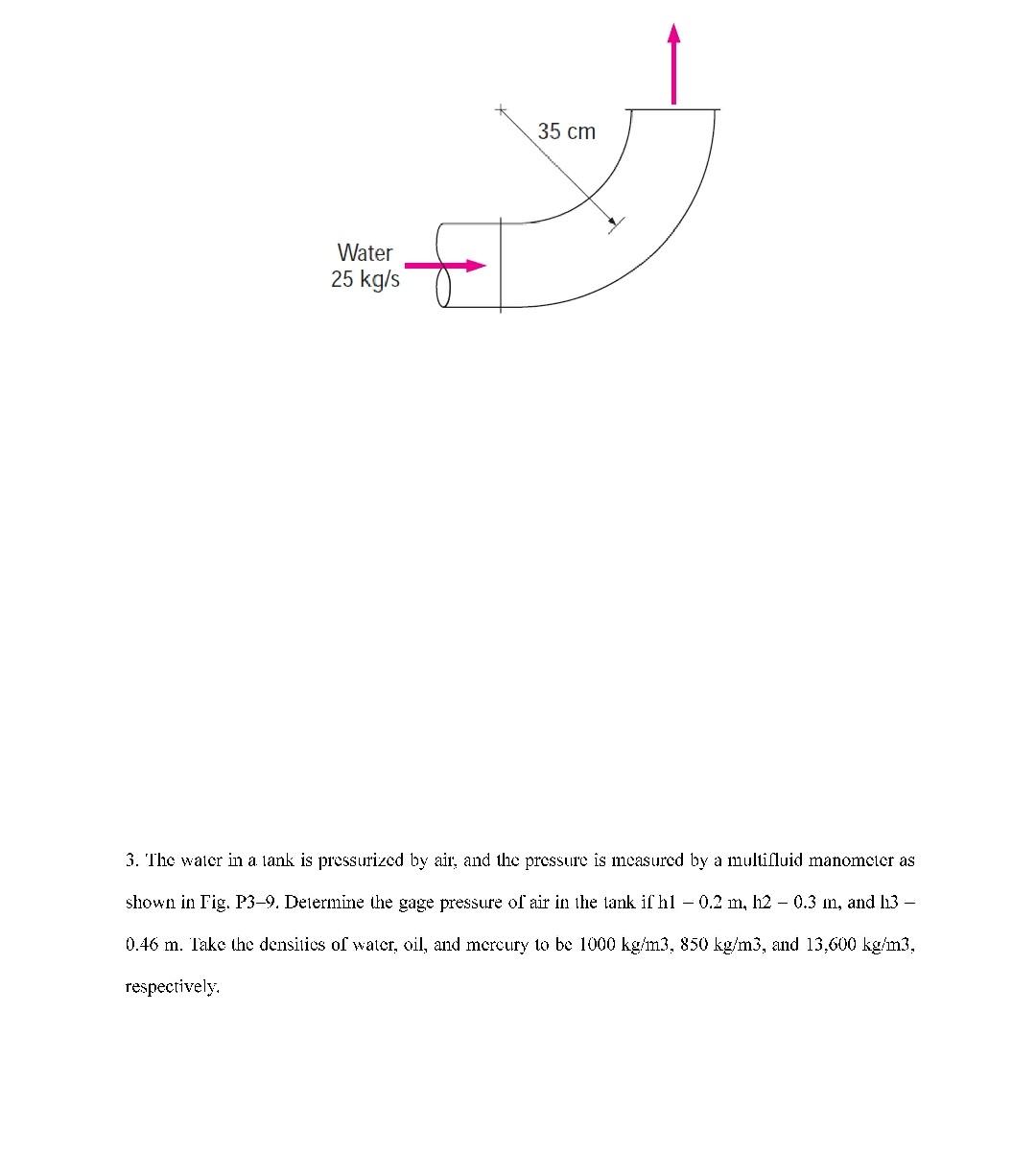 35 cm

Water
25 kg/s

3. The water in a tank is pressurized by air, and the pressure is measured by a multifluid manometer as shown in Fig. P3–9. Determine the gage pressure of air in the tank if h1 – 0.2 m, h2 – 0.3 m, and h3 – 0.46 m. Take the densities of water, oil, and mercury to be 1000 kg/m3, 850 kg/m3, and 13,600 kg/m3, respectively.